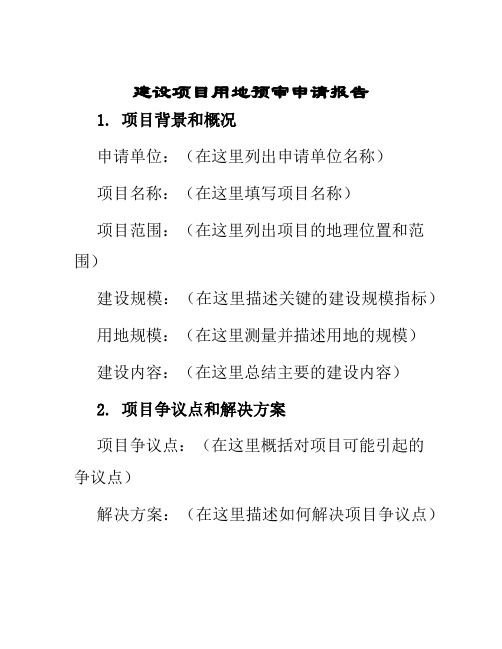 建设项目用地预审申请报告

1. 项目背景和概况

申请单位：（在这里列出申请单位名称）

项目名称：（在这里填写项目名称）

项目范围：（在这里列出项目的地理位置和范围）

建设规模：（在这里描述关键的建设规模指标）

用地规模：（在这里测量并描述用地的规模）

建设内容：（在这里总结主要的建设内容）

2. 项目争议点和解决方案

项目争议点：（在这里概括对项目可能引起的争议点）

解决方案：（在这里描述如何解决项目争议点）